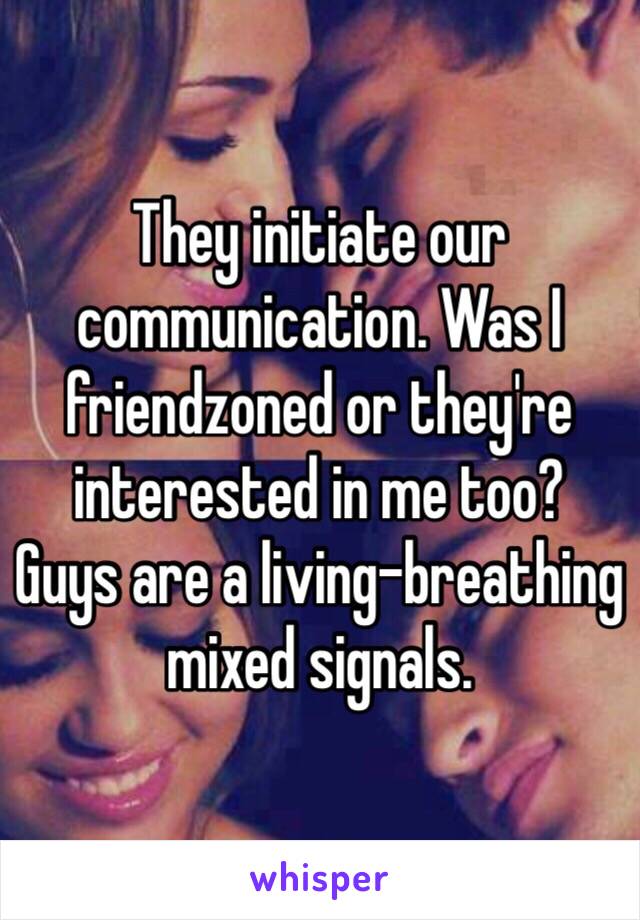 They initiate our communication. Was I friendzoned or they're interested in me too? Guys are a living-breathing mixed signals.

whisper